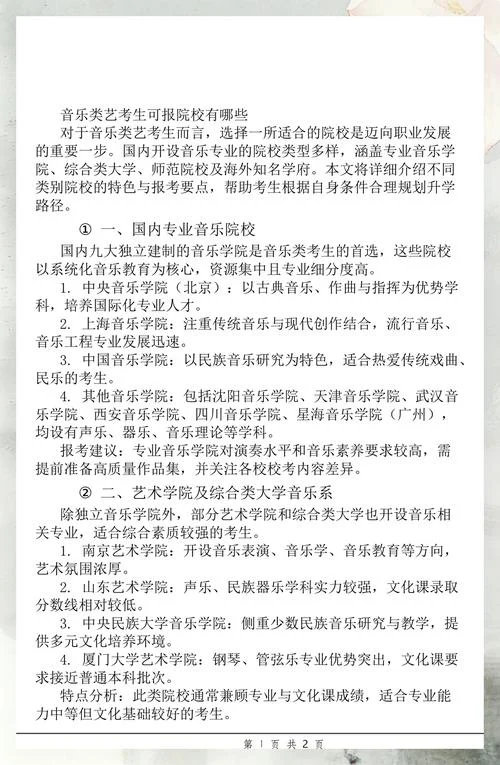 音乐类艺考生可报院校有哪些

对于音乐类艺考生而言，选择一所适合的院校是迈向职业发展的重要一步。国内开设音乐专业的院校类型多样，涵盖专业音乐学院、综合类大学、师范院校及海外知名学府。本文将详细介绍不同类别院校的特色与报考要点，帮助考生根据自身条件合理规划升学路径。

① 一、国内专业音乐院校

国内九大独立建制的音乐学院是音乐类考生的首选，这些院校以系统化音乐教育为核心，资源集中且专业细分度高。

1. 中央音乐学院（北京）：以古典音乐、作曲与指挥为优势学科，培养国际化专业人才。

2. 上海音乐学院：注重传统音乐与现代创作结合，流行音乐、音乐工程专业发展迅速。

3. 中国音乐学院：以民族音乐研究为特色，适合热爱传统戏曲、民乐的考生。

4. 其他音乐学院：包括沈阳音乐学院、天津音乐学院、武汉音乐学院、西安音乐学院、四川音乐学院、星海音乐学院（广州），均设有声乐、器乐、音乐理论等学科。

报考建议：专业音乐学院对演奏水平和音乐素养要求较高，需提前准备高质量作品集，并关注各校校考内容差异。

② 二、艺术学院及综合类大学音乐系

除独立音乐学院外，部分艺术学院和综合类大学也开设音乐相关专业，适合综合素质较强的考生。

1. 南京艺术学院：开设音乐表演、音乐学、音乐教育等方向，艺术氛围浓厚。

2. 山东艺术学院：声乐、民族器乐学科实力较强，文化课录取分数线相对较低。

3. 中央民族大学音乐学院：侧重少数民族音乐研究与教学，提供多元文化培养环境。

4. 厦门大学艺术学院：钢琴、管弦乐专业优势突出，文化课要求接近普通本科批次。

特点分析：此类院校通常兼顾专业与文化课成绩，适合专业能力中等但文化基础较好的考生。

第 1 页 共 2 页